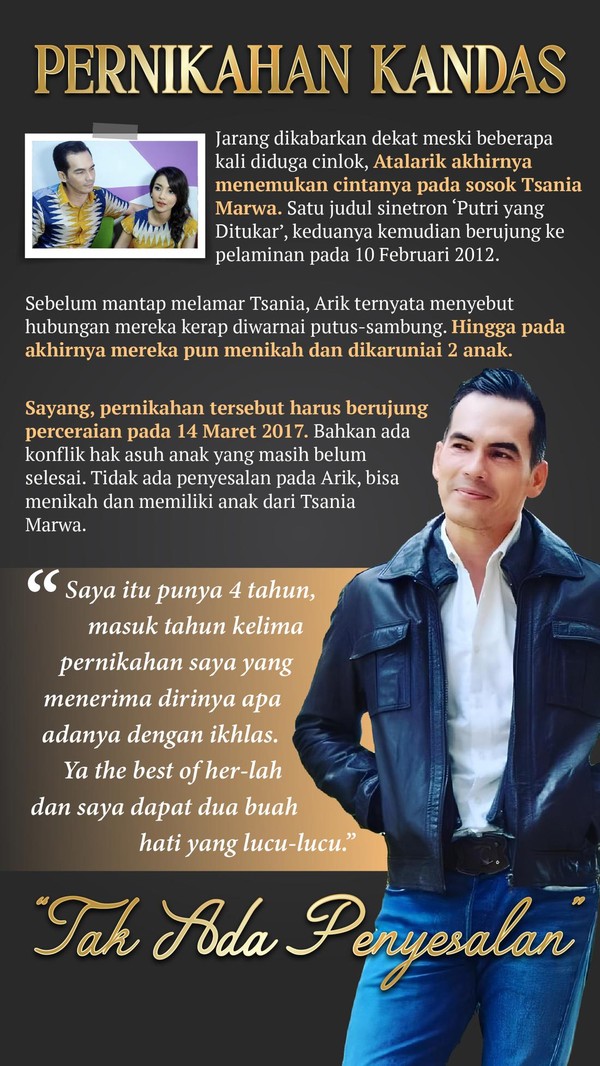 PERNIKAHAN KANDAS

Jarang dikabarkan dekat meski beberapa kali diduga cinlok, Atalarik akhirnya menemukan cintanya pada sosok Tsania Marwa. Satu judul sinetron 'Putri yang Ditukar', keduanya kemudian berujung ke pelaminan pada 10 Februari 2012.

Sebelum mantap melamar Tsania, Arik ternyata menyebut hubungan mereka kerap diwarnai putus-sambung. Hingga pada akhirnya mereka pun menikah dan dikaruniai 2 anak.

Sayang, pernikahan tersebut harus berujung perceraian pada 14 Maret 2017. Bahkan ada konflik hak asuh anak yang masih belum selesai. Tidak ada penyesalan pada Arik, bisa menikah dan memiliki anak dari Tsania Marwa.

"Saya itu punya 4 tahun, masuk tahun kelima pernikahan saya yang menerima dirinya apa adanya dengan ikhlas. Ya the best of her-lah dan saya dapat dua buah hati yang lucu-lucu."

"Tak Ada Penyesalan"